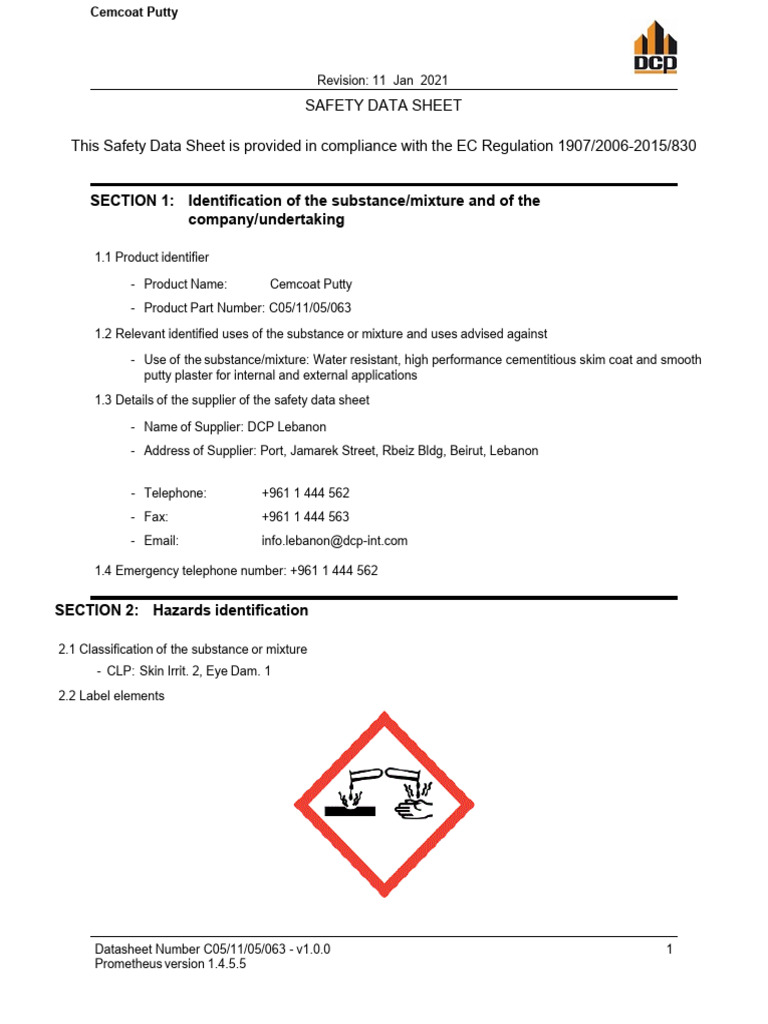 Cemcoat Putty

DCP

Revision: 11 Jan 2021

SAFETY DATA SHEET

This Safety Data Sheet is provided in compliance with the EC Regulation 1907/2006-2015/830

SECTION 1: Identification of the substance/mixture and of the company/undertaking

1.1 Product identifier

- Product Name: Cemcoat Putty
- Product Part Number: C05/11/05/063

1.2 Relevant identified uses of the substance or mixture and uses advised against

- Use of the substance/mixture: Water resistant, high performance cementitious skim coat and smooth putty plaster for internal and external applications

1.3 Details of the supplier of the safety data sheet

- Name of Supplier: DCP Lebanon
- Address of Supplier: Port, Jamarek Street, Rbeiz Bldg, Beirut, Lebanon

- Telephone: +961 1 444 562
- Fax: +961 1 444 563
- Email: info.lebanon@dcp-int.com

1.4 Emergency telephone number: +961 1 444 562

SECTION 2: Hazards identification

2.1 Classification of the substance or mixture

- CLP: Skin Irrit. 2, Eye Dam. 1

2.2 Label elements

Datasheet Number C05/11/05/063 - v1.0.0
Prometheus version 1.4.5.5

1